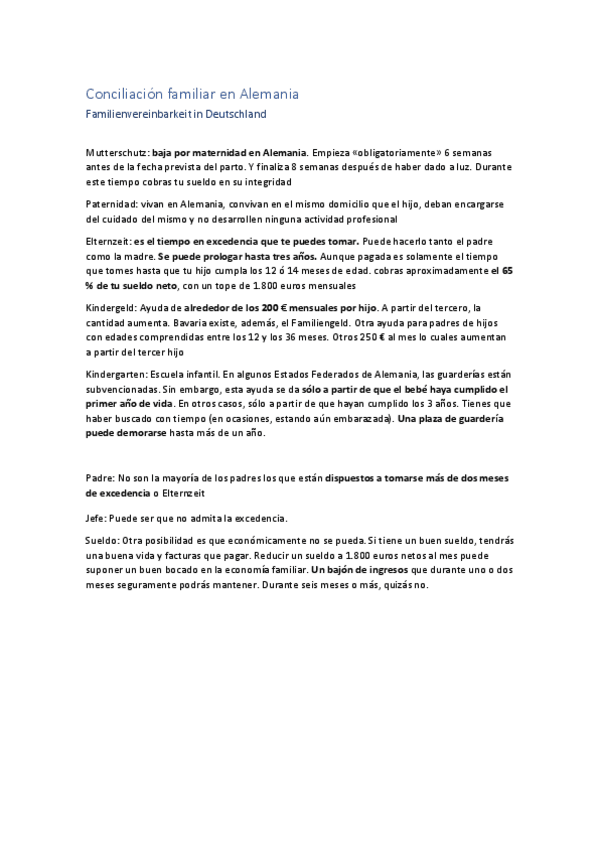 Conciliación familiar en Alemania

Familienvereinbarkeit in Deutschland

Mutterschutz: baja por maternidad en Alemania. Empieza «obligatoriamente» 6 semanas antes de la fecha prevista del parto. Y finaliza 8 semanas después de haber dado a luz. Durante este tiempo cobras tu sueldo en su integridad

Paternidad: vivan en Alemania, convivan en el mismo domicilio que el hijo, deban encargarse del cuidado del mismo y no desarrollen ninguna actividad profesional

Elternzeit: es el tiempo en excedencia que te puedes tomar. Puede hacerlo tanto el padre como la madre. Se puede prologar hasta tres años. Aunque pagada es solamente el tiempo que tomes hasta que tu hijo cumpla los 12 ó 14 meses de edad. cobras aproximadamente el 65 % de tu sueldo neto, con un tope de 1.800 euros mensuales

Kindergeld: Ayuda de alrededor de los 200 € mensuales por hijo. A partir del tercero, la cantidad aumenta. Bavaria existe, además, el Familiengeld. Otra ayuda para padres de hijos con edades comprendidas entre los 12 y los 36 meses. Otros 250 € al mes lo cuales aumentan a partir del tercer hijo

Kindergarten: Escuela infantil. En algunos Estados Federados de Alemania, las guarderías están subvencionadas. Sin embargo, esta ayuda se da sólo a partir de que el bebé haya cumplido el primer año de vida. En otros casos, sólo a partir de que hayan cumplido los 3 años. Tienes que haber buscado con tiempo (en ocasiones, estando aún embarazada). Una plaza de guardería puede demorarse hasta más de un año.

Padre: No son la mayoría de los padres los que están dispuestos a tomarse más de dos meses de excedencia o Elternzeit

Jefe: Puede ser que no admita la excedencia.

Sueldo: Otra posibilidad es que económicamente no se pueda. Si tiene un buen sueldo, tendrás una buena vida y facturas que pagar. Reducir un sueldo a 1.800 euros netos al mes puede suponer un buen bocado en la economía familiar. Un bajón de ingresos que durante uno o dos meses seguramente podrás mantener. Durante seis meses o más, quizás no.